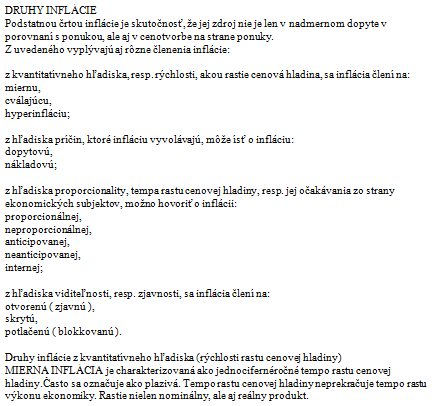 DRUHY INFLÁCIE
Podstatnou črtou inflácie je skutočnosť, že jej zdroj nie je len v nadmernom dopyte v porovnaní s ponukou, ale aj v cenotvorbe na strane ponuky.
Z uvedeného vyplývajú aj rôzne členenia inflácie:

z kvantitatívneho hľadiska, resp. rýchlosti, akou rastie cenová hladina, sa inflácia člení na:
miernu,
cválajúcu,
hyperinfláciu;

z hľadiska príčin, ktoré infláciu vyvolávajú, môže ísť o infláciu:
dopytovú,
nákladovú;

z hľadiska proporcionality, tempa rastu cenovej hladiny, resp. jej očakávania zo strany ekonomických subjektov, možno hovoriť o inflácii:
proporcionálnej,
neproporcionálnej,
anticipovanej,
neanticipovanej,
internej;

z hľadiska viditeľnosti, resp. zjavnosti, sa inflácia člení na:
otvorenú ( zjavnú ),
skrytú,
potlačenú ( blokkovanú ).

Druhy inflácie z kvantitatívneho hľadiska (rýchlosti rastu cenovej hladiny)
MIERNA INFLÁCIA je charakterizovaná ako jednocifernéročné tempo rastu cenovej hladiny. Často sa označuje ako plazivá. Tempo rastu cenovej hladiny neprekračuje tempo rastu výkonu ekonomiky. Rastie nielen nominálny, ale aj reálny produkt.